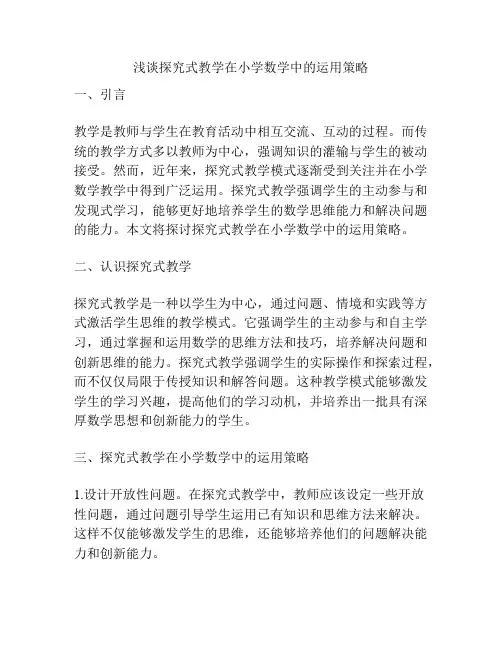 浅谈探究式教学在小学数学中的运用策略

一、引言

教学是教师与学生在教育活动中相互交流、互动的过程。而传统的教学方式多以教师为中心，强调知识的灌输与学生的被动接受。然而，近年来，探究式教学模式逐渐受到关注并在小学数学教学中得到广泛运用。探究式教学强调学生的主动参与和发现式学习，能够更好地培养学生的数学思维能力和解决问题的能力。本文将探讨探究式教学在小学数学中的运用策略。

二、认识探究式教学

探究式教学是一种以学生为中心，通过问题、情境和实践等方式激活学生思维的教学模式。它强调学生的主动参与和自主学习，通过掌握和运用数学的思维方法和技巧，培养解决问题和创新思维的能力。探究式教学强调学生的实际操作和探索过程，而不仅仅局限于传授知识和解答问题。这种教学模式能够激发学生的学习兴趣，提高他们的学习动机，并培养出一批具有深厚数学思想和创新能力的学生。

三、探究式教学在小学数学中的运用策略

1.设计开放性问题。在探究式教学中，教师应该设定一些开放性问题，通过问题引导学生运用已有知识和思维方法来解决。这样不仅能够激发学生的思维，还能够培养他们的问题解决能力和创新能力。